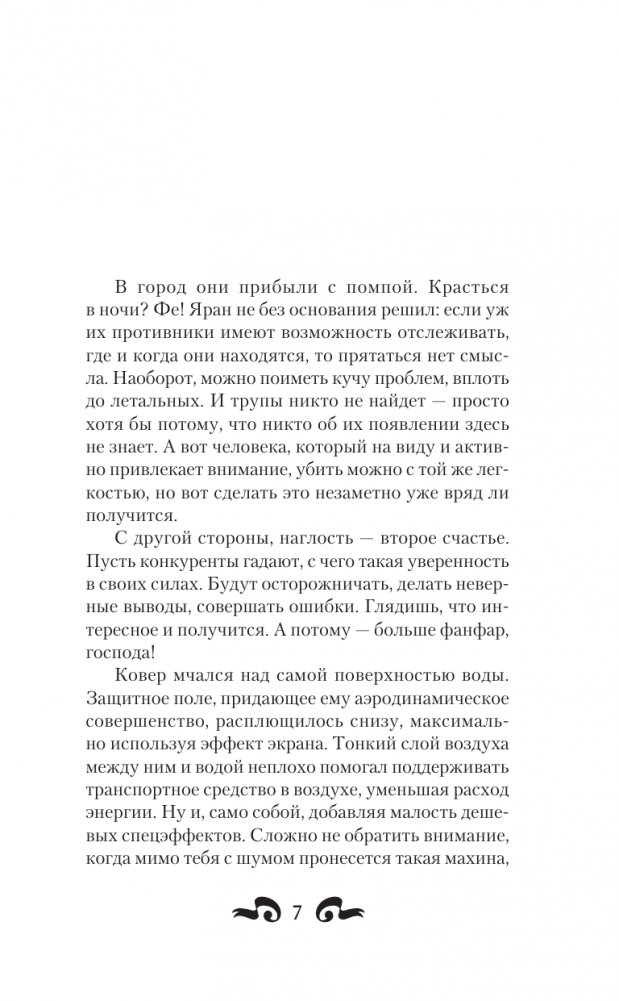 В город они прибыли с помпой. Красться в ночи? Фе! Яран не без основания решил: если уж их противники имеют возможность отслеживать, где и когда они находятся, то прятаться нет смысла. Наоборот, можно поиметь кучу проблем, вплоть до летальных. И трупы никто не найдет — просто хотя бы потому, что никто об их появлении здесь не знает. А вот человека, который на виду и активно привлекает внимание, убить можно с той же легкостью, но вот сделать это незаметно уже вряд ли получится.

С другой стороны, наглость — второе счастье. Пусть конкуренты гадают, с чего такая уверенность в своих силах. Будут осторожничать, делать неверные выводы, совершать ошибки. Глядишь, что интересное и получится. А потому — больше фанфар, господа!

Ковер мчался над самой поверхностью воды. Защитное поле, придающее ему аэродинамическое совершенство, расплющилось снизу, максимально используя эффект экрана. Тонкий слой воздуха между ним и водой неплохо помогал поддерживать транспортное средство в воздухе, уменьшая расход энергии. Ну и, само собой, добавляя малость дешевых спецэффектов. Сложно не обратить внимание, когда мимо тебя с шумом пронесется такая махина,

7